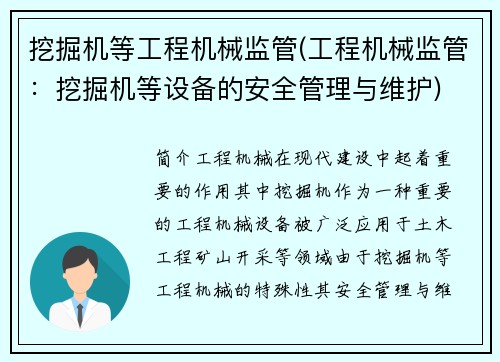 挖掘机等工程机械监管(工程机械监管：挖掘机等设备的安全管理与维护)

简介工程机械在现代建设中起着重要的作用其中挖掘机作为一种重要的工程机械设备被广泛应用于土木工程矿山开采等领域由于挖掘机等工程机械的特殊性其安全管理与维